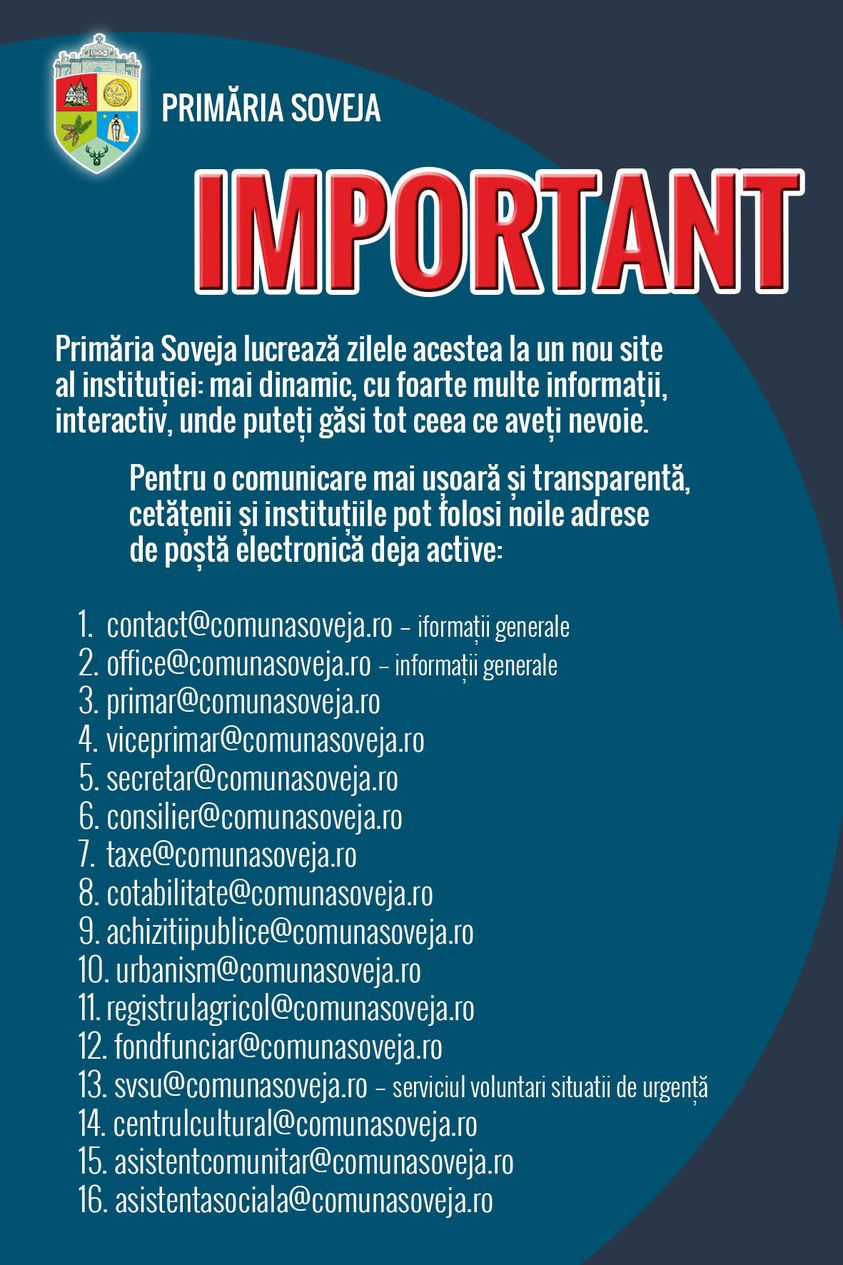 PRIMĂRIA SOVEJA

IMPORTANT

Primăria Soveja lucrează zilele acestea la un nou site al instituției: mai dinamic, cu foarte multe informații, interactiv, unde puteți găsi tot ceea ce aveți nevoie.

Pentru o comunicare mai ușoară și transparentă, cetățenii și instituțiile pot folosi noile adrese de poștă electronică deja active:

1. contact@comunasoveja.ro – iformații generale
2. office@comunasoveja.ro – informații generale
3. primar@comunasoveja.ro
4. viceprimar@comunasoveja.ro
5. secretar@comunasoveja.ro
6. consilier@comunasoveja.ro
7. taxe@comunasoveja.ro
8. cotabilitate@comunasoveja.ro
9. achizitiipublice@comunasoveja.ro
10. urbanism@comunasoveja.ro
11. registrulagricol@comunasoveja.ro
12. fondfunciar@comunasoveja.ro
13. svsu@comunasoveja.ro – serviciul voluntari situatii de urgență
14. centrulcultural@comunasoveja.ro
15. asistentcomunitar@comunasoveja.ro
16. asistentasociala@comunasoveja.ro